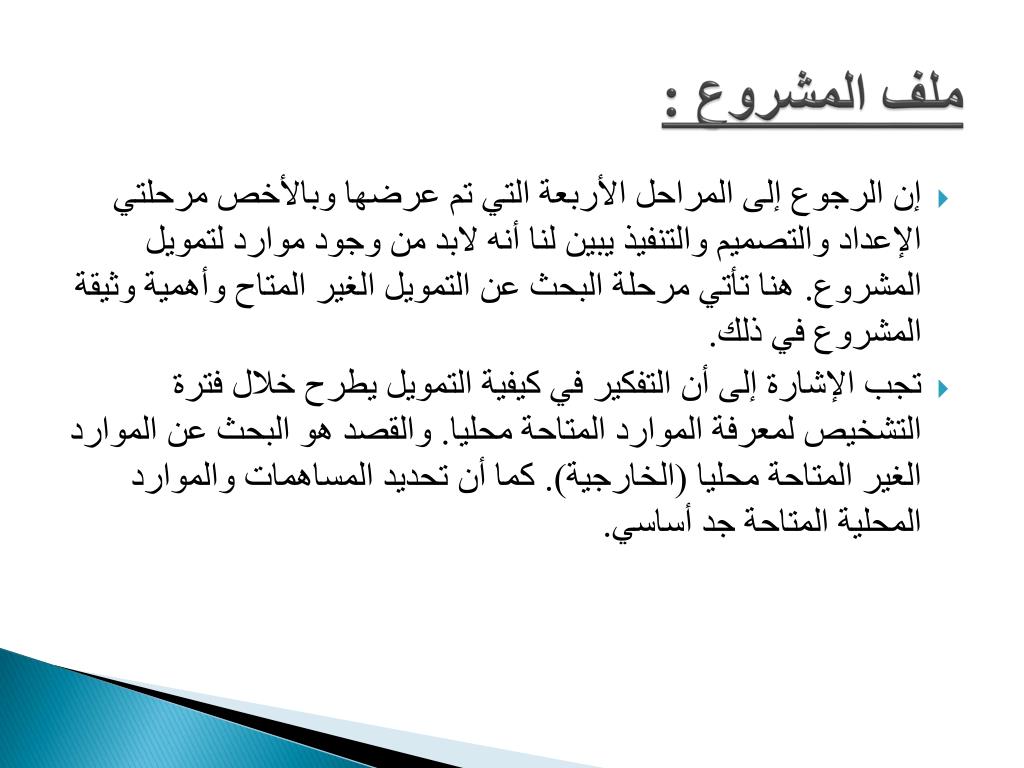 ملف المشروع :

إن الرجوع إلى المراحل الأربعة التي تم عرضها وبالأخص مرحلتي الإعداد والتصميم والتنفيذ يبين لنا أنه لابد من وجود موارد لتمويل المشروع. هنا تأتي مرحلة البحث عن التمويل الغير المتاح وأهمية وثيقة المشروع في ذلك.

تجب الإشارة إلى أن التفكير في كيفية التمويل يطرح خلال فترة التشخيص لمعرفة الموارد المتاحة محليا. والقصد هو البحث عن الموارد الغير المتاحة محليا (الخارجية). كما أن تحديد المساهمات والموارد المحلية المتاحة جد أساسي.